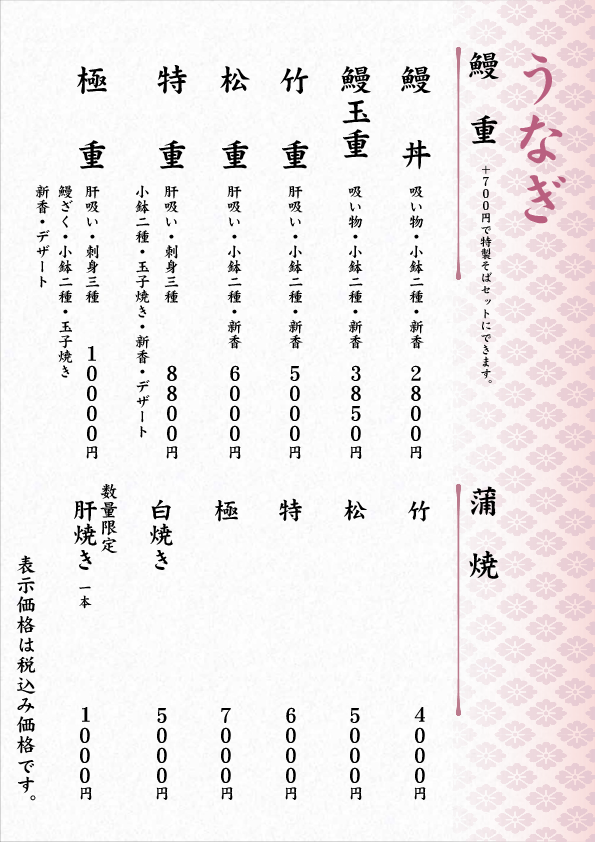 うなぎ

鰻重
+700円で特製そばセットにできます。

鰻丼
吸い物・小鉢二種・新香
2800円

鰻玉重
吸い物・小鉢二種・新香
3850円

竹重
肝吸い・小鉢二種・新香
5000円

松重
肝吸い・小鉢二種・新香
6000円

特重
肝吸い・刺身三種
小鉢二種・玉子焼き・新香・デザート
8800円

極重
肝吸い・刺身三種
鰻ざく・小鉢二種・玉子焼き
新香・デザート
10000円

蒲焼

竹
4000円

松
5000円

特
6000円

極
7000円

白焼き
5000円

数量限定
肝焼き 一本
1000円

表示価格は税込み価格です。